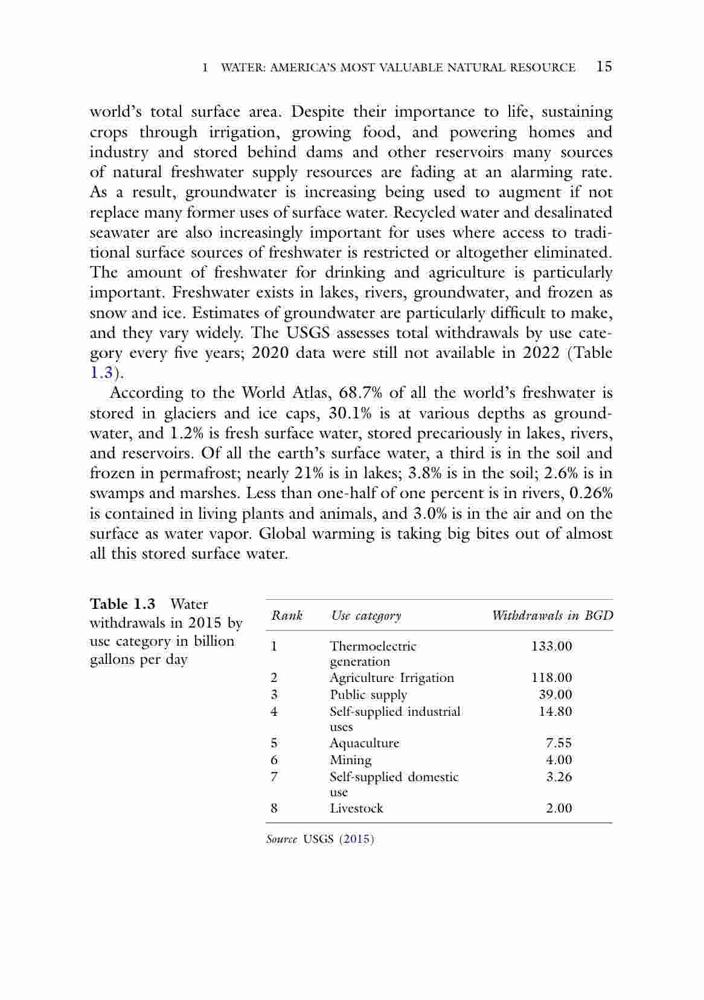 1 WATER: AMERICA'S MOST VALUABLE NATURAL RESOURCE 15

world's total surface area. Despite their importance to life, sustaining crops through irrigation, growing food, and powering homes and industry and stored behind dams and other reservoirs many sources of natural freshwater supply resources are fading at an alarming rate. As a result, groundwater is increasing being used to augment if not replace many former uses of surface water. Recycled water and desalinated seawater are also increasingly important for uses where access to traditional surface sources of freshwater is restricted or altogether eliminated. The amount of freshwater for drinking and agriculture is particularly important. Freshwater exists in lakes, rivers, groundwater, and frozen as snow and ice. Estimates of groundwater are particularly difficult to make, and they vary widely. The USGS assesses total withdrawals by use category every five years; 2020 data were still not available in 2022 (Table 1.3).

According to the World Atlas, 68.7% of all the world's freshwater is stored in glaciers and ice caps, 30.1% is at various depths as groundwater, and 1.2% is fresh surface water, stored precariously in lakes, rivers, and reservoirs. Of all the earth's surface water, a third is in the soil and frozen in permafrost; nearly 21% is in lakes; 3.8% is in the soil; 2.6% is in swamps and marshes. Less than one-half of one percent is in rivers, 0.26% is contained in living plants and animals, and 3.0% is in the air and on the surface as water vapor. Global warming is taking big bites out of almost all this stored surface water.

Table 1.3 Water withdrawals in 2015 by use category in billion gallons per day

| Rank | Use category | Withdrawals in BGD |
|---|---|---|
| 1 | Thermoelectric generation | 133.00 |
| 2 | Agriculture Irrigation | 118.00 |
| 3 | Public supply | 39.00 |
| 4 | Self-supplied industrial uses | 14.80 |
| 5 | Aquaculture | 7.55 |
| 6 | Mining | 4.00 |
| 7 | Self-supplied domestic use | 3.26 |
| 8 | Livestock | 2.00 |

Source USGS (2015)